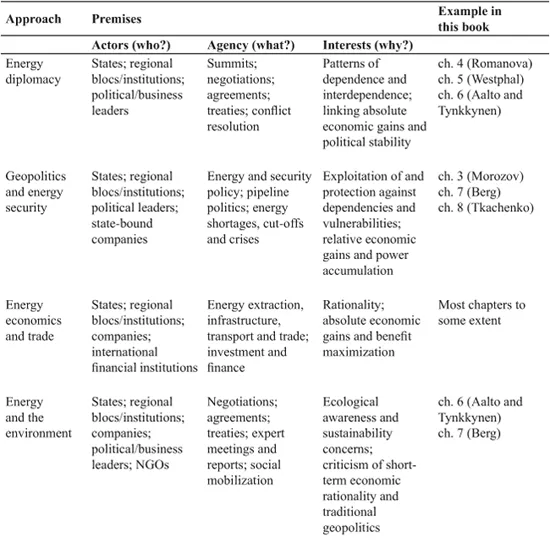 | Approach | Premises | | | Example in this book |
|---|---|---|---|---|
| | Actors (who?) | Agency (what?) | Interests (why?) | |
| Energy diplomacy | States; regional blocs/institutions; political/business leaders | Summits; negotiations; agreements; treaties; conflict resolution | Patterns of dependence and interdependence; linking absolute economic gains and political stability | ch. 4 (Romanova) ch. 5 (Westphal) ch. 6 (Aalto and Tynkkynen) |
| Geopolitics and energy security | States; regional blocs/institutions; political leaders; state-bound companies | Energy and security policy; pipeline politics; energy shortages, cut-offs and crises | Exploitation of and protection against dependencies and vulnerabilities; relative economic gains and power accumulation | ch. 3 (Morozov) ch. 7 (Berg) ch. 8 (Tkachenko) |
| Energy economics and trade | States; regional blocs/institutions; companies; international financial institutions | Energy extraction, infrastructure, transport and trade; investment and finance | Rationality; absolute economic gains and benefit maximization | Most chapters to some extent |
| Energy and the environment | States; regional blocs/institutions; companies; political/business leaders; NGOs | Negotiations; agreements; treaties; expert meetings and reports; social mobilization | Ecological awareness and sustainability concerns; criticism of short-term economic rationality and traditional geopolitics | ch. 6 (Aalto and Tynkkynen) ch. 7 (Berg) |